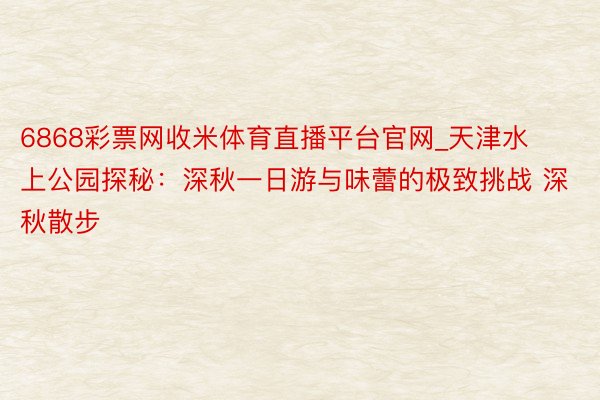 6868彩票网收米体育直播平台官网_天津水上公园探秘：深秋一日游与味蕾的极致挑战 深秋散步